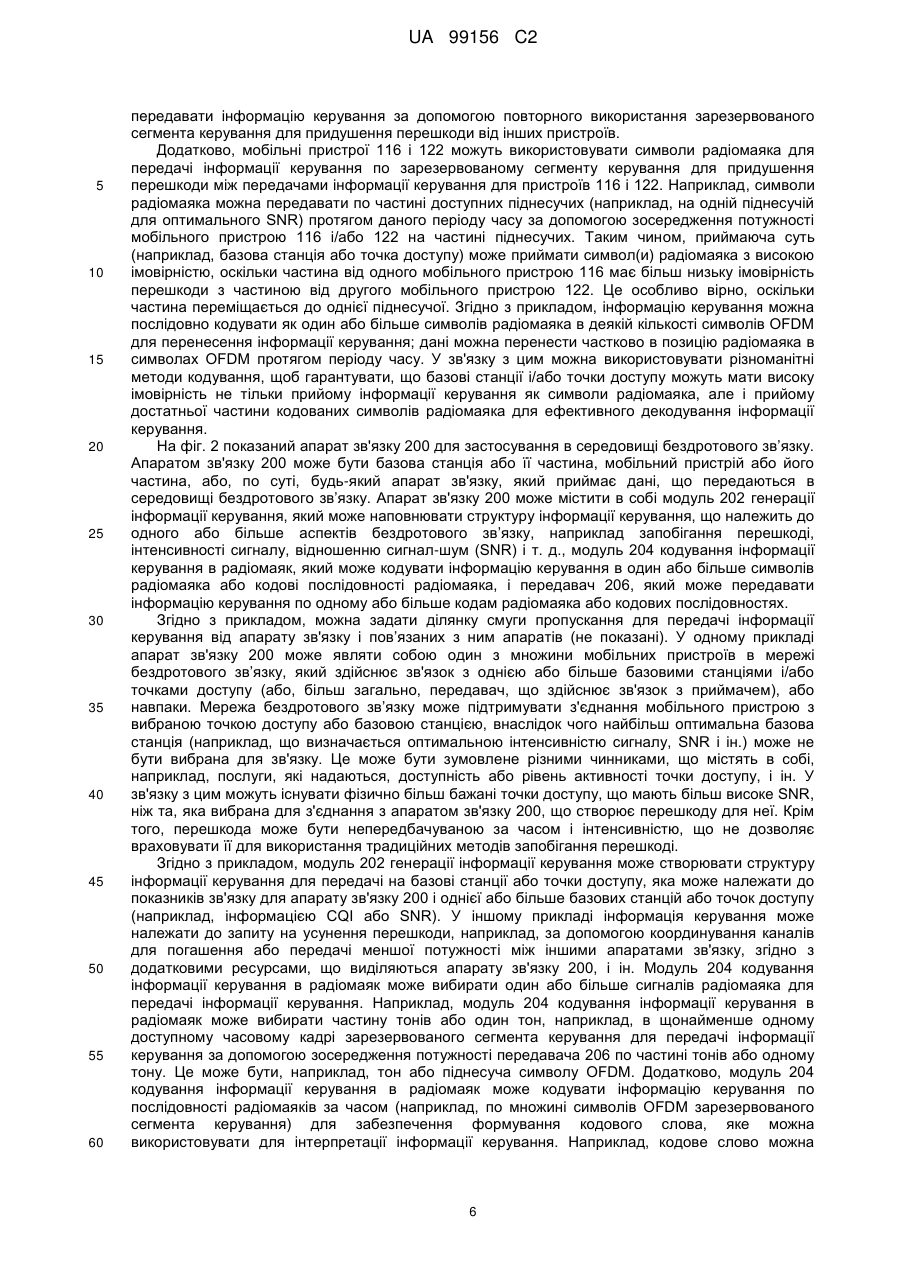 UA 99156 C2

передавати інформацію керування за допомогою повторного використання зарезервованого сегмента керування для придушення перешкоди від інших пристроїв.

Додатково, мобільні пристрої 116 і 122 можуть використовувати символи радіомаяка для передачі інформації керування по зарезервованому сегменту керування для придушення перешкоди між передачами інформації керування для пристроїв 116 і 122. Наприклад, символи радіомаяка можна передавати по частині доступних піднесучих (наприклад, на одній піднесучій для оптимального SNR) протягом даного періоду часу за допомогою зосередження потужності мобільного пристрою 116 і/або 122 на частині піднесучих. Таким чином, приймаюча суть (наприклад, базова станція або точка доступу) може приймати символ(и) радіомаяка з високою імовірністю, оскільки частина від одного мобільного пристрою 116 має більш низьку імовірність перешкоди з частиною від другого мобільного пристрою 122. Це особливо вірно, оскільки частина переміщається до однієї піднесучої. Згідно з прикладом, інформацію керування можна послідовно кодувати як один або більше символів радіомаяка в деякій кількості символів OFDM для перенесення інформації керування; дані можна перенести частково в позицію радіомаяка в символах OFDM протягом періоду часу. У зв'язку з цим можна використовувати різноманітні методи кодування, щоб гарантувати, що базові станції і/або точки доступу можуть мати високу імовірність не тільки прийому інформації керування як символи радіомаяка, але і прийому достатньої частини кодованих символів радіомаяка для ефективного декодування інформації керування.

На фіг. 2 показаний апарат зв'язку 200 для застосування в середовищі бездротового зв'язку. Апаратом зв'язку 200 може бути базова станція або її частина, мобільний пристрій або його частина, або, по суті, будь-який апарат зв'язку, який приймає дані, що передаються в середовищі бездротового зв'язку. Апарат зв'язку 200 може містити в собі модуль 202 генерації інформації керування, який може наповнювати структуру інформації керування, що належить до одного або більше аспектів бездротового зв'язку, наприклад запобігання перешкоді, інтенсивності сигналу, відношенню сигнал-шум (SNR) і т. д., модуль 204 кодування інформації керування в радіомаяк, який може кодувати інформацію керування в один або більше символів радіомаяка або кодові послідовності радіомаяка, і передавач 206, який може передавати інформацію керування по одному або більше кодам радіомаяка або кодових послідовностях.

Згідно з прикладом, можна задати ділянку смуги пропускання для передачі інформації керування від апарату зв'язку і пов'язаних з ним апаратів (не показані). У одному прикладі апарат зв'язку 200 може являти собою один з множини мобільних пристроїв в мережі бездротового зв'язку, який здійснює зв'язок з однією або більше базовими станціями і/або точками доступу (або, більш загально, передавач, що здійснює зв'язок з приймачем), або навпаки. Мережа бездротового зв'язку може підтримувати з'єднання мобільного пристрою з вибраною точкою доступу або базовою станцією, внаслідок чого найбільш оптимальна базова станція (наприклад, що визначається оптимальною інтенсивністю сигналу, SNR і ін.) може не бути вибрана для зв'язку. Це може бути зумовлене різними чинниками, що містять в собі, наприклад, послуги, які надаються, доступність або рівень активності точки доступу, і ін. У зв'язку з цим можуть існувати фізично більш бажані точки доступу, що мають більш високе SNR, ніж та, яка вибрана для з'єднання з апаратом зв'язку 200, що створює перешкоду для неї. Крім того, перешкода може бути непередбачуваною за часом і інтенсивністю, що не дозволяє враховувати її для використання традиційних методів запобігання перешкоді.

Згідно з прикладом, модуль 202 генерації інформації керування може створювати структуру інформації керування для передачі на базові станції або точки доступу, яка може належати до показників зв'язку для апарату зв'язку 200 і однієї або більше базових станцій або точок доступу (наприклад, інформацією CQI або SNR). У іншому прикладі інформація керування може належати до запиту на усунення перешкоди, наприклад, за допомогою координування каналів для погашення або передачі меншої потужності між іншими апаратами зв'язку, згідно з додатковими ресурсами, що виділяються апарату зв'язку 200, і ін. Модуль 204 кодування інформації керування в радіомаяк може вибирати один або більше сигналів радіомаяка для передачі інформації керування. Наприклад, модуль 204 кодування інформації керування в радіомаяк може вибирати частину тонів або один тон, наприклад, в щонайменше одному доступному часовому кадрі зарезервованого сегмента керування для передачі інформації керування за допомогою зосередження потужності передавача 206 по частині тонів або одному тону. Це може бути, наприклад, тон або піднесуча символу OFDM. Додатково, модуль 204 кодування інформації керування в радіомаяк може кодувати інформацію керування по послідовності радіомаяків за часом (наприклад, по множині символів OFDM зарезервованого сегмента керування) для забезпечення формування кодового слова, яке можна використовувати для інтерпретації інформації керування. Наприклад, кодове слово можна

5
10
15
20
25
30
35
40
45
50
55
60

6